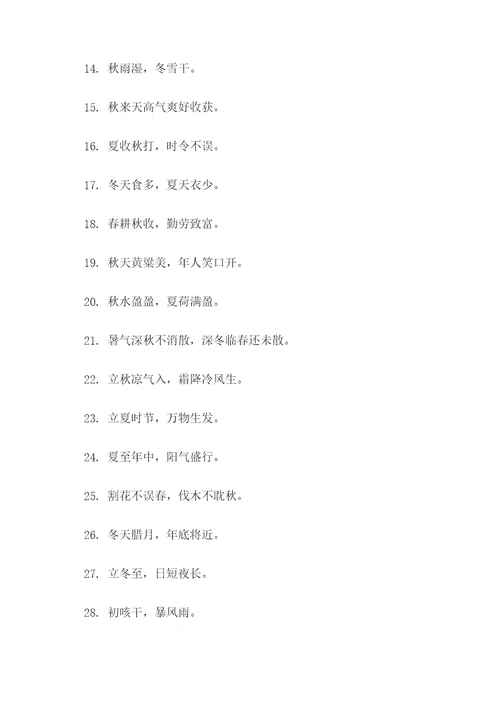 14. 秋雨湿，冬雪干。

15. 秋来天高气爽好收获。

16. 夏收秋打，时令不误。

17. 冬天食多，夏天衣少。

18. 春耕秋收，勤劳致富。

19. 秋天黄粱美，年人笑口开。

20. 秋水盈盈，夏荷满盈。

21. 暑气深秋不消散，深冬临春还未散。

22. 立秋凉气入，霜降冷风生。

23. 立夏时节，万物生发。

24. 夏至年中，阳气盛行。

25. 割花不误春，伐木不耽秋。

26. 冬天腊月，年底将近。

27. 立冬至，日短夜长。

28. 初咳干，暴风雨。